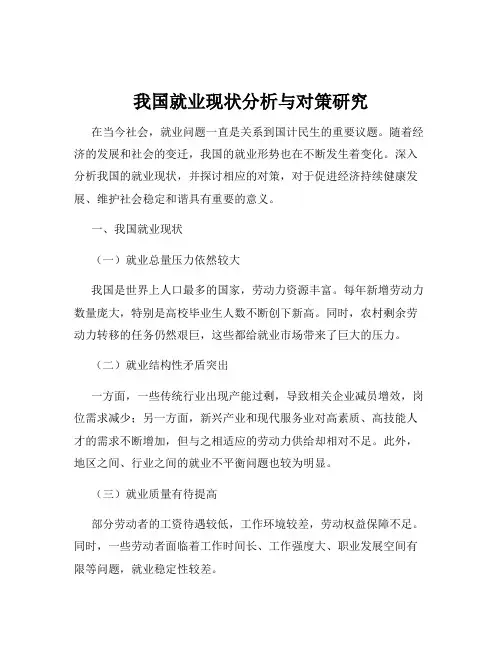 我国就业现状分析与对策研究

在当今社会，就业问题一直是关系到国计民生的重要议题。随着经济的发展和社会的变迁，我国的就业形势也在不断发生着变化。深入分析我国的就业现状，并探讨相应的对策，对于促进经济持续健康发展、维护社会稳定和谐具有重要的意义。

一、我国就业现状

（一）就业总量压力依然较大

我国是世界上人口最多的国家，劳动力资源丰富。每年新增劳动力数量庞大，特别是高校毕业生人数不断创下新高。同时，农村剩余劳动力转移的任务仍然艰巨，这些都给就业市场带来了巨大的压力。

（二）就业结构性矛盾突出

一方面，一些传统行业出现产能过剩，导致相关企业减员增效，岗位需求减少；另一方面，新兴产业和现代服务业对高素质、高技能人才的需求不断增加，但与之相适应的劳动力供给却相对不足。此外，地区之间、行业之间的就业不平衡问题也较为明显。

（三）就业质量有待提高

部分劳动者的工资待遇较低，工作环境较差，劳动权益保障不足。同时，一些劳动者面临着工作时间长、工作强度大、职业发展空间有限等问题，就业稳定性较差。